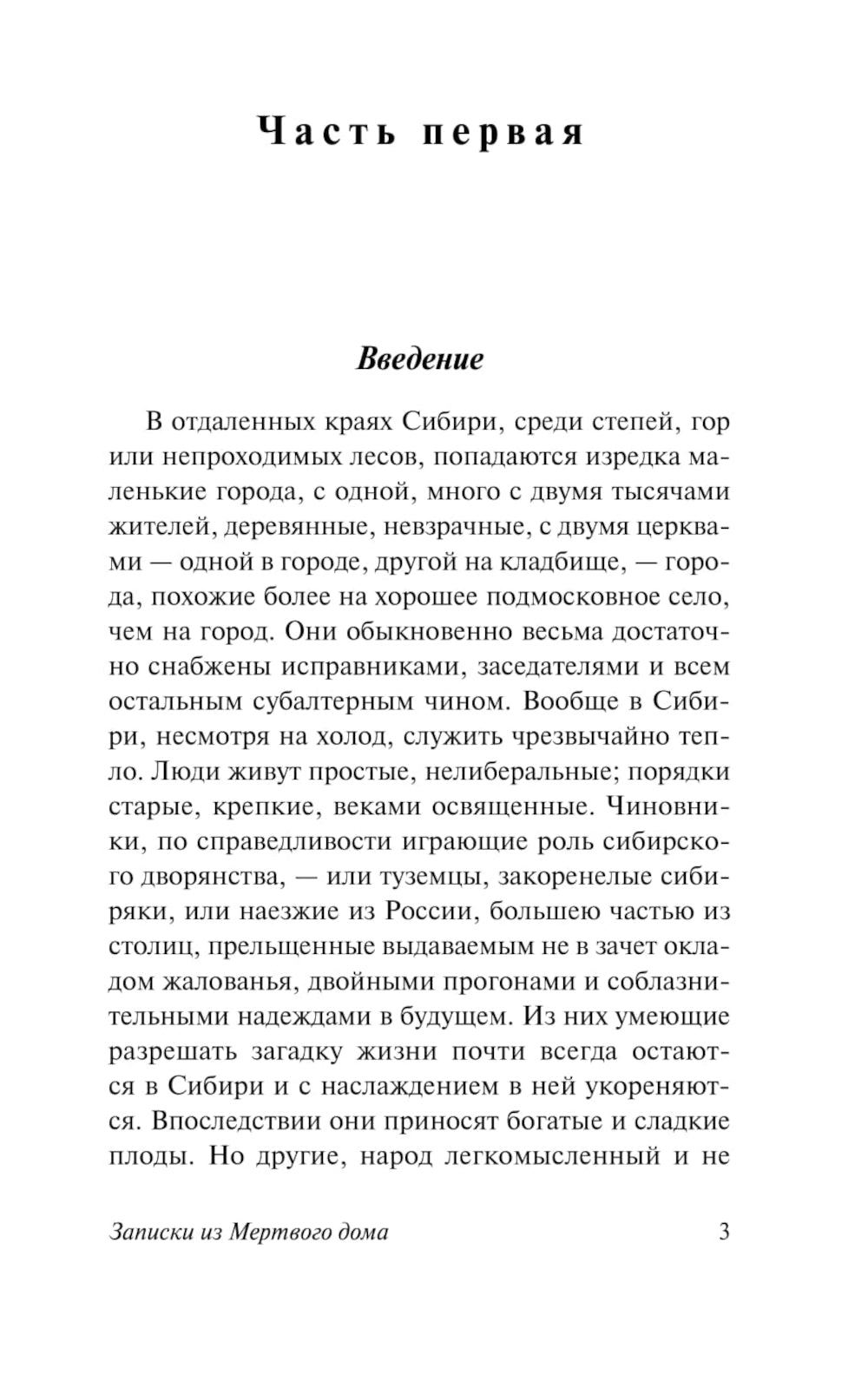 Часть первая

Введение

В отдаленных краях Сибири, среди степей, гор или непроходимых лесов, попадаются изредка маленькие города, с одной, много с двумя тысячами жителей, деревянные, невзрачные, с двумя церквами — одной в городе, другой на кладбище, — города, похожие более на хорошее подмосковное село, чем на город. Они обыкновенно весьма достаточно снабжены исправниками, заседателями и всем остальным субалтерным чином. Вообще в Сибири, несмотря на холод, служить чрезвычайно тепло. Люди живут простые, нелиберальные; порядки старые, крепкие, веками освященные. Чиновники, по справедливости играющие роль сибирского дворянства, — или туземцы, закоренелые сибиряки, или наезжие из России, большею частью из столиц, прельщенные выдаваемым не в зачет окладом жалованья, двойными прогонами и соблазнительными надеждами в будущем. Из них умеющие разрешать загадку жизни почти всегда остаются в Сибири и с наслаждением в ней укореняются. Впоследствии они приносят богатые и сладкие плоды. Но другие, народ легкомысленный и не

Записки из Мертвого дома 3